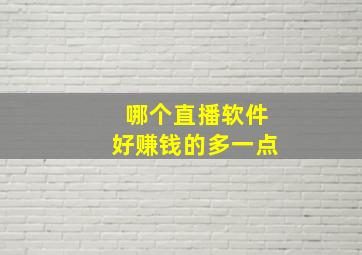 哪个直播软件
好赚钱的多一点